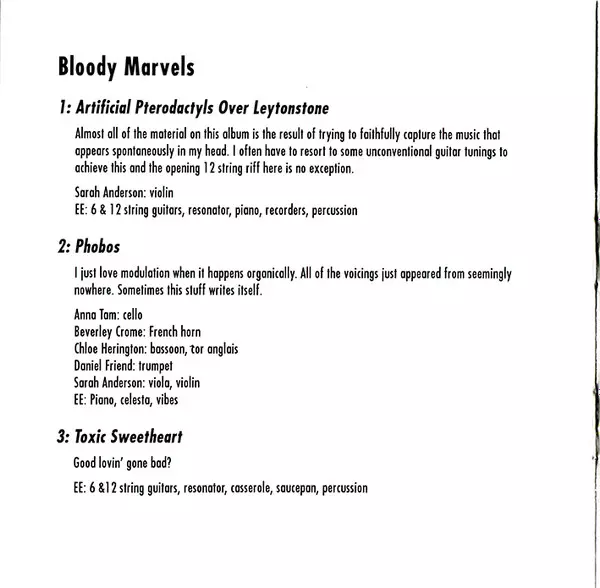 Bloody Marvels

1: Artificial Pterodactyls Over Leytonstone

Almost all of the material on this album is the result of trying to faithfully capture the music that appears spontaneously in my head. I often have to resort to some unconventional guitar tunings to achieve this and the opening 12 string riff here is no exception.

Sarah Anderson: violin
EE: 6 & 12 string guitars, resonator, piano, recorders, percussion

2: Phobos

I just love modulation when it happens organically. All of the voicings just appeared from seemingly nowhere. Sometimes this stuff writes itself.

Anna Tam: cello
Beverley Crome: French horn
Chloe Herington: bassoon, cor anglais
Daniel Friend: trumpet
Sarah Anderson: viola, violin
EE: Piano, celesta, vibes

3: Toxic Sweetheart

Good lovin' gone bad?

EE: 6 &12 string guitars, resonator, casserole, saucepan, percussion